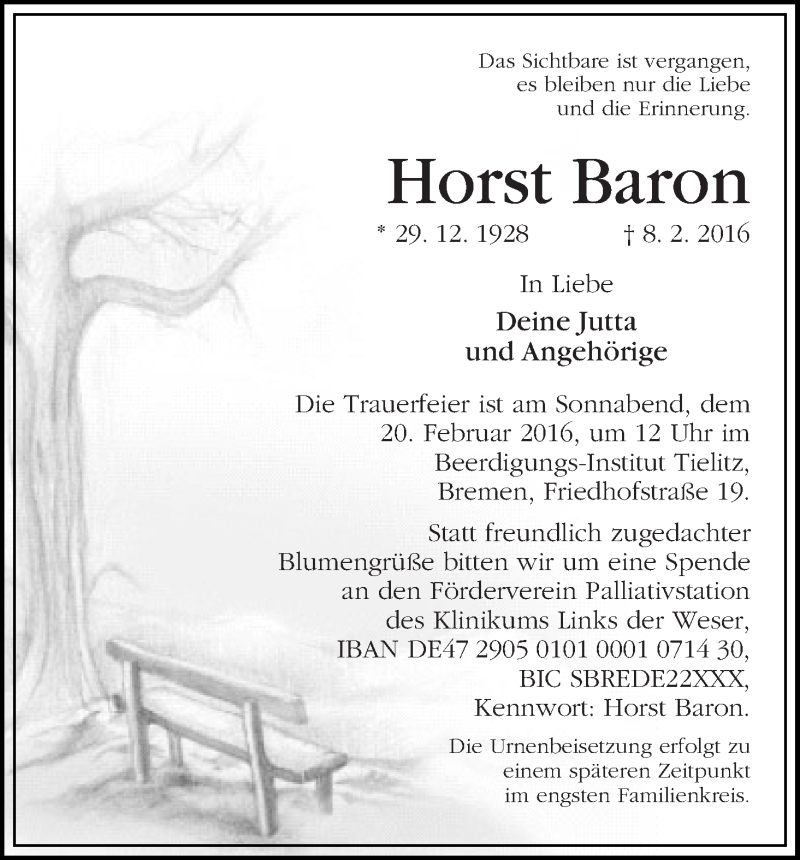 Das Sichtbare ist vergangen,
es bleiben nur die Liebe
und die Erinnerung.

Horst Baron

* 29. 12. 1928 † 8. 2. 2016

In Liebe

Deine Jutta
und Angehörige

Die Trauerfeier ist am Sonnabend, dem 20. Februar 2016, um 12 Uhr im Beerdigungs-Institut Tielitz, Bremen, Friedhofstraße 19.

Statt freundlich zugedachter Blumengrüße bitten wir um eine Spende an den Förderverein Palliativstation des Klinikums Links der Weser, IBAN DE47 2905 0101 0001 0714 30, BIC SBREDE22XXX, Kennwort: Horst Baron.

Die Urnenbeisetzung erfolgt zu einem späteren Zeitpunkt im engsten Familienkreis.